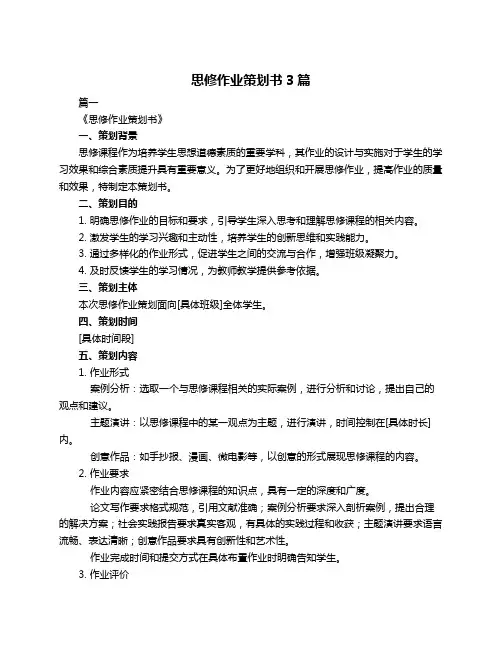 思修作业策划书 3 篇

篇一

《思修作业策划书》

一、策划背景

思修课程作为培养学生思想道德素质的重要学科，其作业的设计与实施对于学生的学习效果和综合素质提升具有重要意义。为了更好地组织和开展思修作业，提高作业的质量和效果，特制定本策划书。

二、策划目的

1. 明确思修作业的目标和要求，引导学生深入思考和理解思修课程的相关内容。

2. 激发学生的学习兴趣和主动性，培养学生的创新思维和实践能力。

3. 通过多样化的作业形式，促进学生之间的交流与合作，增强班级凝聚力。

4. 及时反馈学生的学习情况，为教师教学提供参考依据。

三、策划主体

本次思修作业策划面向[具体班级]全体学生。

四、策划时间

[具体时间段]

五、策划内容

1. 作业形式

案例分析：选取一个与思修课程相关的实际案例，进行分析和讨论，提出自己的观点和建议。

主题演讲：以思修课程中的某一观点为主题，进行演讲，时间控制在[具体时长]内。

创意作品：如手抄报、漫画、微电影等，以创意的形式展现思修课程的内容。

2. 作业要求

作业内容应紧密结合思修课程的知识点，具有一定的深度和广度。

论文写作要求格式规范，引用文献准确；案例分析要求深入剖析案例，提出合理的解决方案；社会实践报告要求真实客观，有具体的实践过程和收获；主题演讲要求语言流畅、表达清晰；创意作品要求具有创新性和艺术性。

作业完成时间和提交方式在具体布置作业时明确告知学生。

3. 作业评价